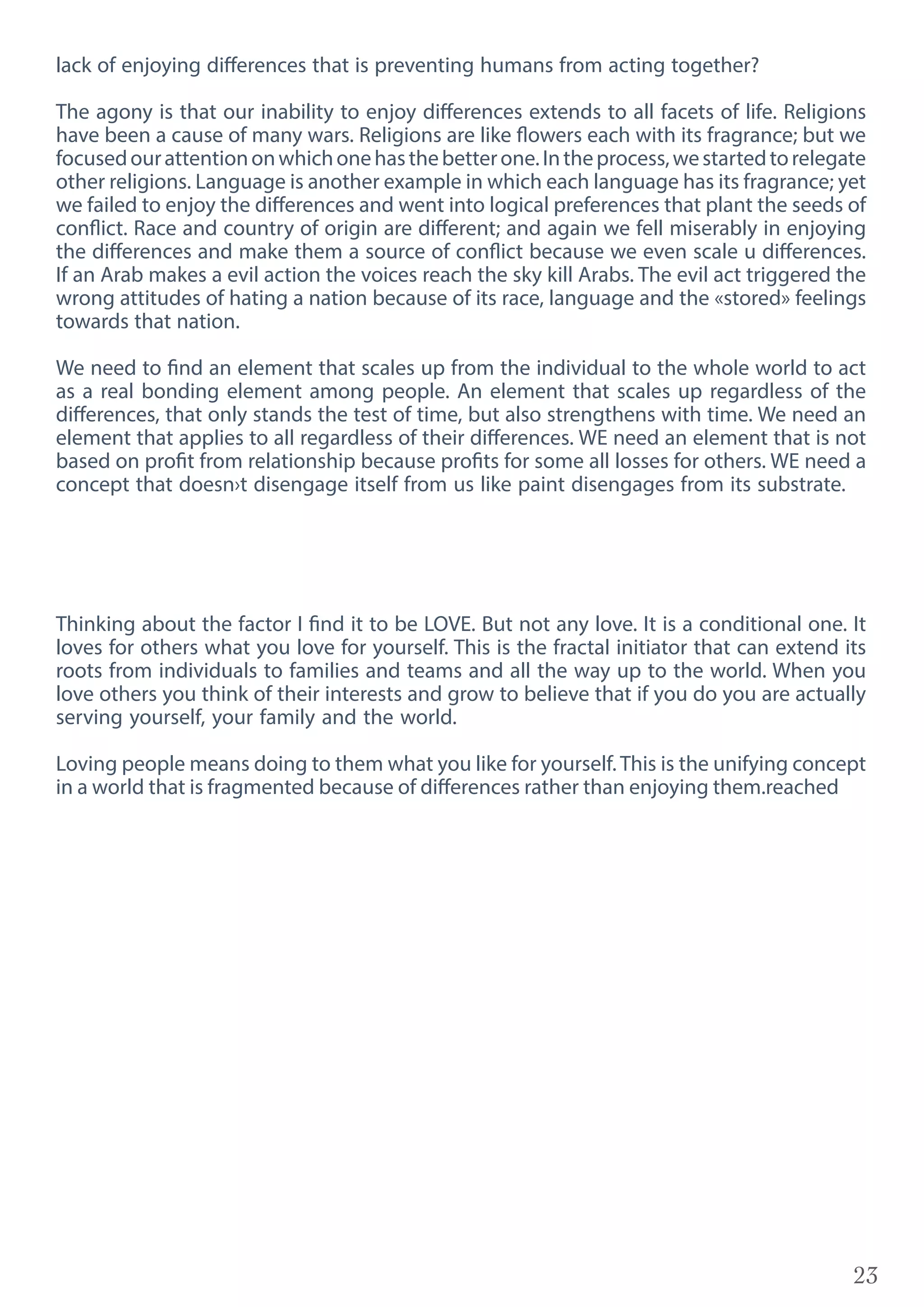 lack of enjoying differences that is preventing humans from acting together?

The agony is that our inability to enjoy differences extends to all facets of life. Religions have been a cause of many wars. Religions are like flowers each with its fragrance; but we focused our attention on which one has the better one. In the process, we started to relegate other religions. Language is another example in which each language has its fragrance; yet we failed to enjoy the differences and went into logical preferences that plant the seeds of conflict. Race and country of origin are different; and again we fell miserably in enjoying the differences and make them a source of conflict because we even scale u differences. If an Arab makes a evil action the voices reach the sky kill Arabs. The evil act triggered the wrong attitudes of hating a nation because of its race, language and the «stored» feelings towards that nation.

We need to find an element that scales up from the individual to the whole world to act as a real bonding element among people. An element that scales up regardless of the differences, that only stands the test of time, but also strengthens with time. We need an element that applies to all regardless of their differences. WE need an element that is not based on profit from relationship because profits for some all losses for others. WE need a concept that doesn›t disengage itself from us like paint disengages from its substrate.

Thinking about the factor I find it to be LOVE. But not any love. It is a conditional one. It loves for others what you love for yourself. This is the fractal initiator that can extend its roots from individuals to families and teams and all the way up to the world. When you love others you think of their interests and grow to believe that if you do you are actually serving yourself, your family and the world.

Loving people means doing to them what you like for yourself. This is the unifying concept in a world that is fragmented because of differences rather than enjoying them.reached

23